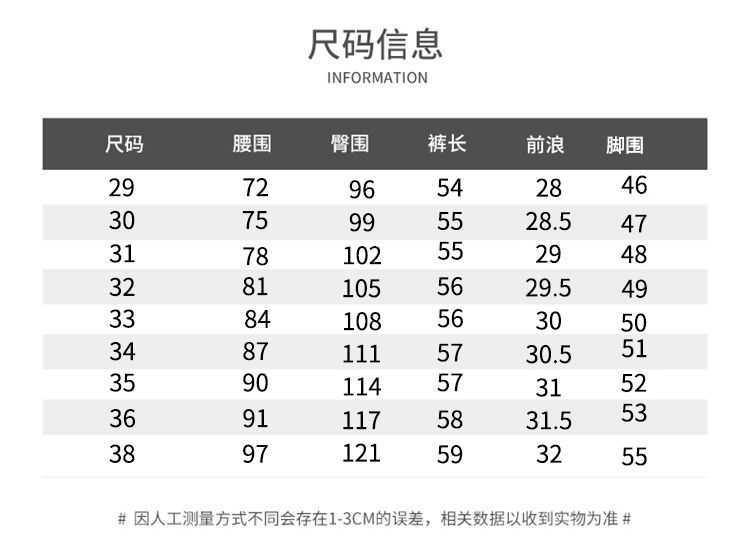 尺码信息
INFORMATION

| 尺码 | 腰围 | 臀围 | 裤长 | 前浪 | 脚围 |
|---|---|---|---|---|---|
| 29 | 72 | 96 | 54 | 28 | 46 |
| 30 | 75 | 99 | 55 | 28.5 | 47 |
| 31 | 78 | 102 | 55 | 29 | 48 |
| 32 | 81 | 105 | 56 | 29.5 | 49 |
| 33 | 84 | 108 | 56 | 30 | 50 |
| 34 | 87 | 111 | 57 | 30.5 | 51 |
| 35 | 90 | 114 | 57 | 31 | 52 |
| 36 | 91 | 117 | 58 | 31.5 | 53 |
| 38 | 97 | 121 | 59 | 32 | 55 |

# 因人工测量方式不同会存在1-3CM的误差，相关数据以收到实物为准 #